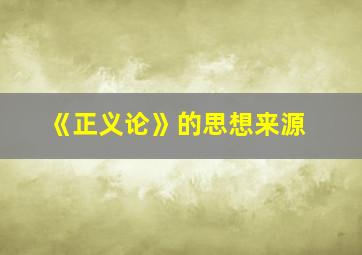 《正义论》的思想来源